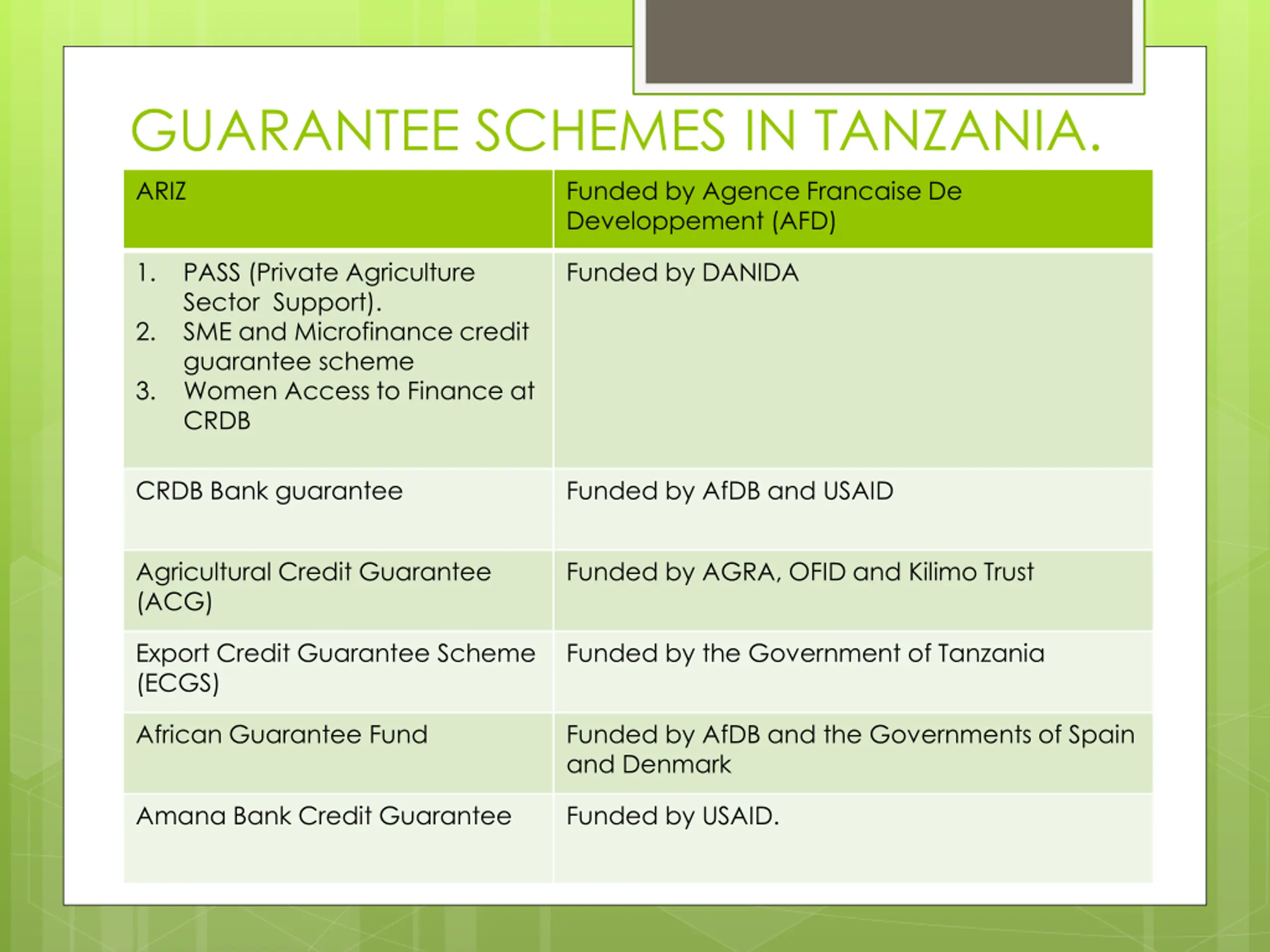 GUARANTEE SCHEMES IN TANZANIA.

| ARIZ | Funded by Agence Francaise De Developpement (AFD) |
|---|---|
| 1. PASS (Private Agriculture Sector Support). 2. SME and Microfinance credit guarantee scheme 3. Women Access to Finance at CRDB | Funded by DANIDA |
| CRDB Bank guarantee | Funded by AfDB and USAID |
| Agricultural Credit Guarantee (ACG) | Funded by AGRA, OFID and Kilimo Trust |
| Export Credit Guarantee Scheme (ECGS) | Funded by the Government of Tanzania |
| African Guarantee Fund | Funded by AfDB and the Governments of Spain and Denmark |
| Amana Bank Credit Guarantee | Funded by USAID. |